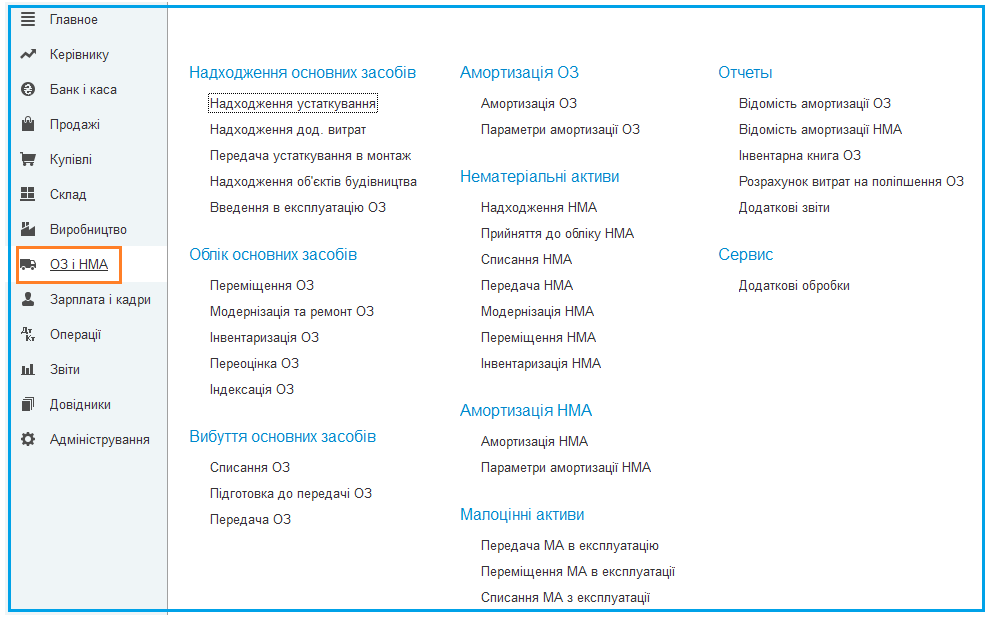 Главное
Керівнику
Банк і каса
Продажі
Купівлі
Склад
Виробництво
ОЗ і НМА
Зарплата і кадри
Операції
Звіти
Довідники
Адміністрування

Надходження основних засобів
Надходження устаткування
Надходження дод. витрат
Передача устаткування в монтаж
Надходження об'єктів будівництва
Введення в експлуатацію ОЗ

Облік основних засобів
Переміщення ОЗ
Модернізація та ремонт ОЗ
Інвентаризація ОЗ
Переоцінка ОЗ
Індексація ОЗ

Вибуття основних засобів
Списання ОЗ
Підготовка до передачі ОЗ
Передача ОЗ

Амортизація ОЗ
Амортизація ОЗ
Параметри амортизації ОЗ

Нематеріальні активи
Надходження НМА
Прийняття до обліку НМА
Списання НМА
Передача НМА
Модернізація НМА
Переміщення НМА
Інвентаризація НМА

Амортизація НМА
Амортизація НМА
Параметри амортизації НМА

Малоцінні активи
Передача МА в експлуатацію
Переміщення МА в експлуатації
Списання МА з експлуатації

Отчеты
Відомість амортизації ОЗ
Відомість амортизації НМА
Інвентарна книга ОЗ
Розрахунок витрат на поліпшення ОЗ
Додаткові звіти

Сервис
Додаткові обробки